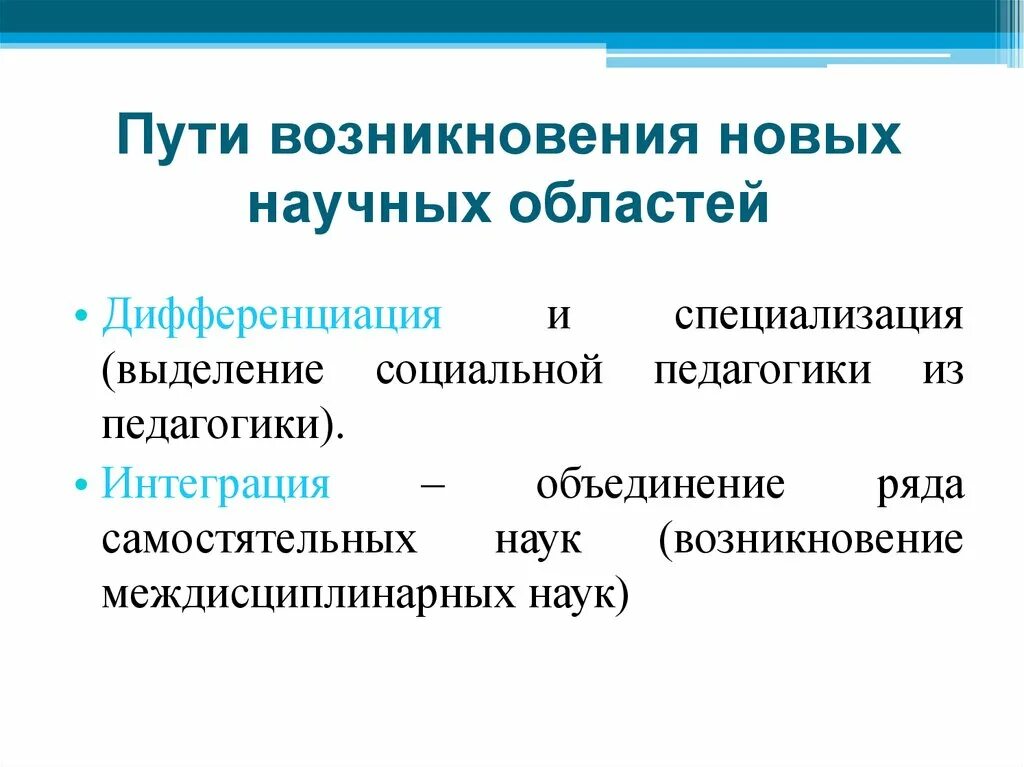 Пути возникновения новых научных областей

• Дифференциация и специализация (выделение социальной педагогики из педагогики).
• Интеграция – объединение ряда самостятельных наук (возникновение междисциплинарных наук)